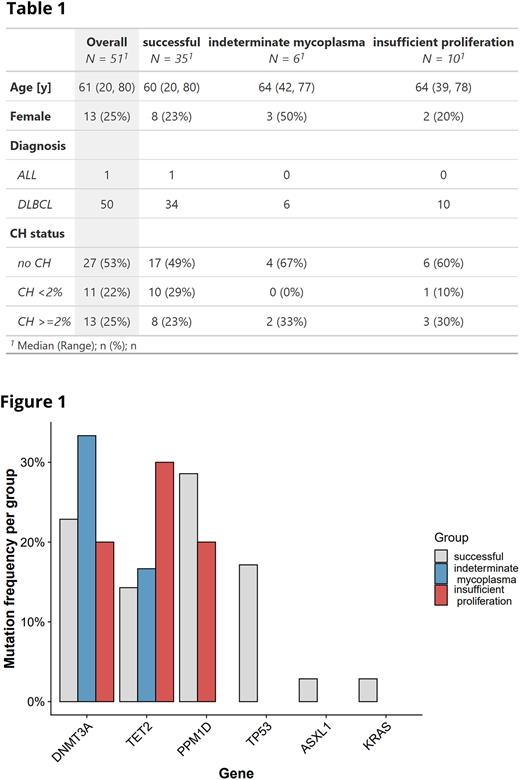 Table 1

| | Overall $N = 51^1$ | successful $N = 35^1$ | indeterminate mycoplasma $N = 6^1$ | insufficient proliferation $N = 10^1$ |
|---|---|---|---|---|
| Age [y] | 61 (20, 80) | 60 (20, 80) | 64 (42, 77) | 64 (39, 78) |
| Female | 13 (25%) | 8 (23%) | 3 (50%) | 2 (20%) |
| Diagnosis | | | | |
| ALL | 1 | 1 | 0 | 0 |
| DLBCL | 50 | 34 | 6 | 10 |
| CH status | | | | |
| no CH | 27 (53%) | 17 (49%) | 4 (67%) | 6 (60%) |
| CH <2% | 11 (22%) | 10 (29%) | 0 (0%) | 1 (10%) |
| CH >=2% | 13 (25%) | 8 (23%) | 2 (33%) | 3 (30%) |

$^1$ Median (Range); n (%); n

Figure 1

Mutation frequency per group

30%
20%
10%
0%

DNMT3A
TET2
PPM1D
TP53
ASXL1
KRAS

Gene

Group
successful
indeterminate mycoplasma
insufficient proliferation